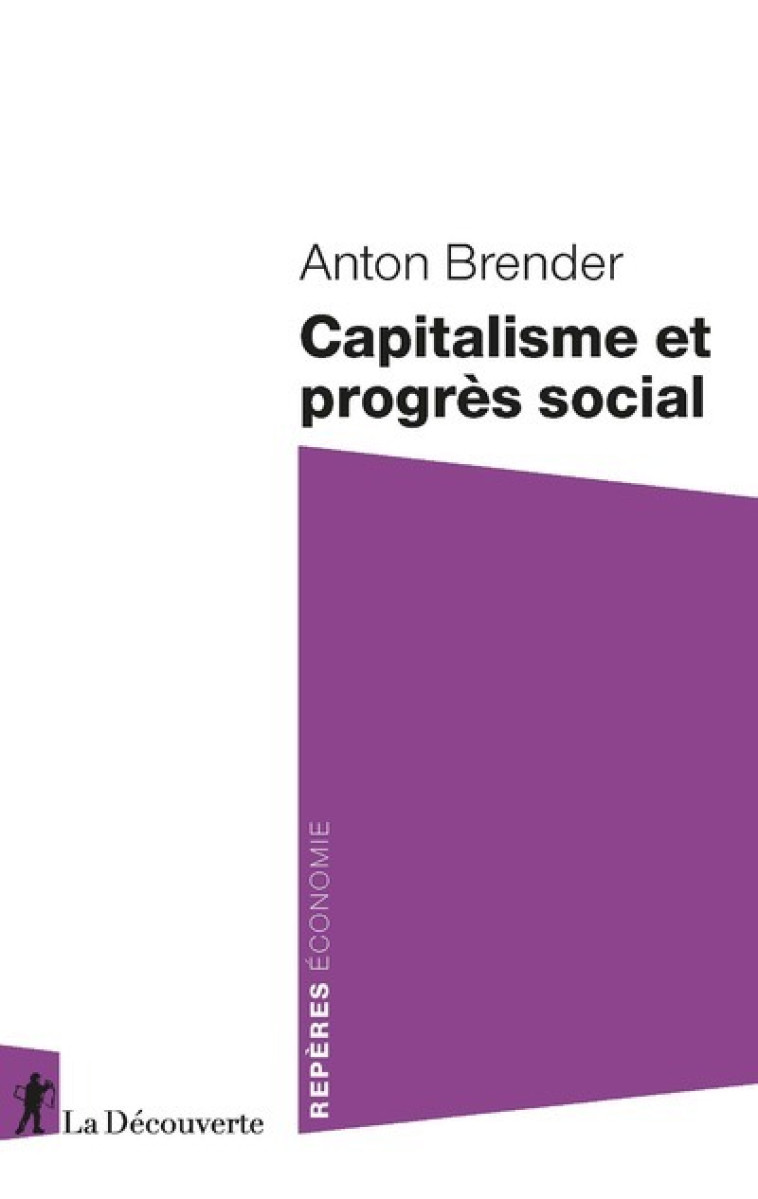 Anton Brender
Capitalisme et progrès social

REPÈRES ÉCONOMIE

La Découverte